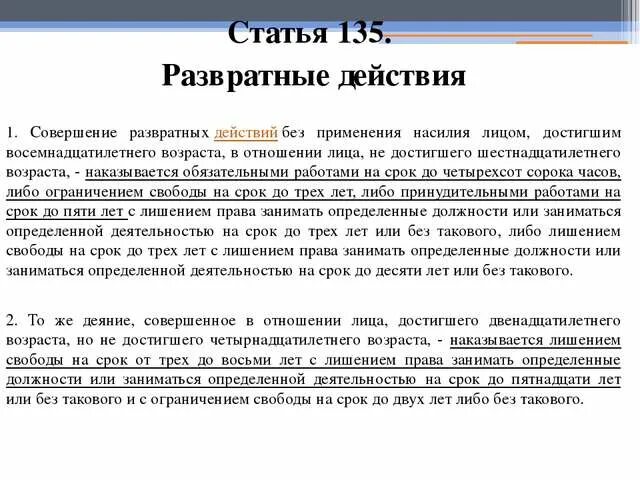 Статья 135.
Развратные действия

1. Совершение развратных действий без применения насилия лицом, достигшим восемнадцатилетнего возраста, в отношении лица, не достигшего шестнадцатилетнего возраста, - наказывается обязательными работами на срок до четырехсот сорока часов, либо ограничением свободы на срок до трех лет, либо принудительными работами на срок до пяти лет с лишением права занимать определенные должности или заниматься определенной деятельностью на срок до трех лет или без такового, либо лишением свободы на срок до трех лет с лишением права занимать определенные должности или заниматься определенной деятельностью на срок до десяти лет или без такового.

2. То же деяние, совершенное в отношении лица, достигшего двенадцатилетнего возраста, но не достигшего четырнадцатилетнего возраста, - наказывается лишением свободы на срок от трех до восьми лет с лишением права занимать определенные должности или заниматься определенной деятельностью на срок до пятнадцати лет или без такового и с ограничением свободы на срок до двух лет либо без такового.